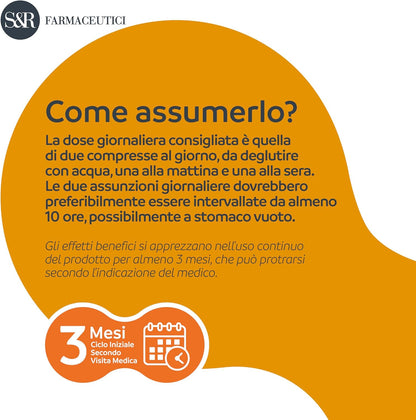 S&R FARMACEUTICI

Come assumerlo?

La dose giornaliera consigliata è quella di due compresse al giorno, da deglutire con acqua, una alla mattina e una alla sera. Le due assunzioni giornaliere dovrebbero preferibilmente essere intervallate da almeno 10 ore, possibilmente a stomaco vuoto.

Gli effetti benefici si apprezzano nell'uso continuo del prodotto per almeno 3 mesi, che può protrarsi secondo l'indicazione del medico.

3 Mesi
Ciclo Iniziale
Secondo
Visita Medica